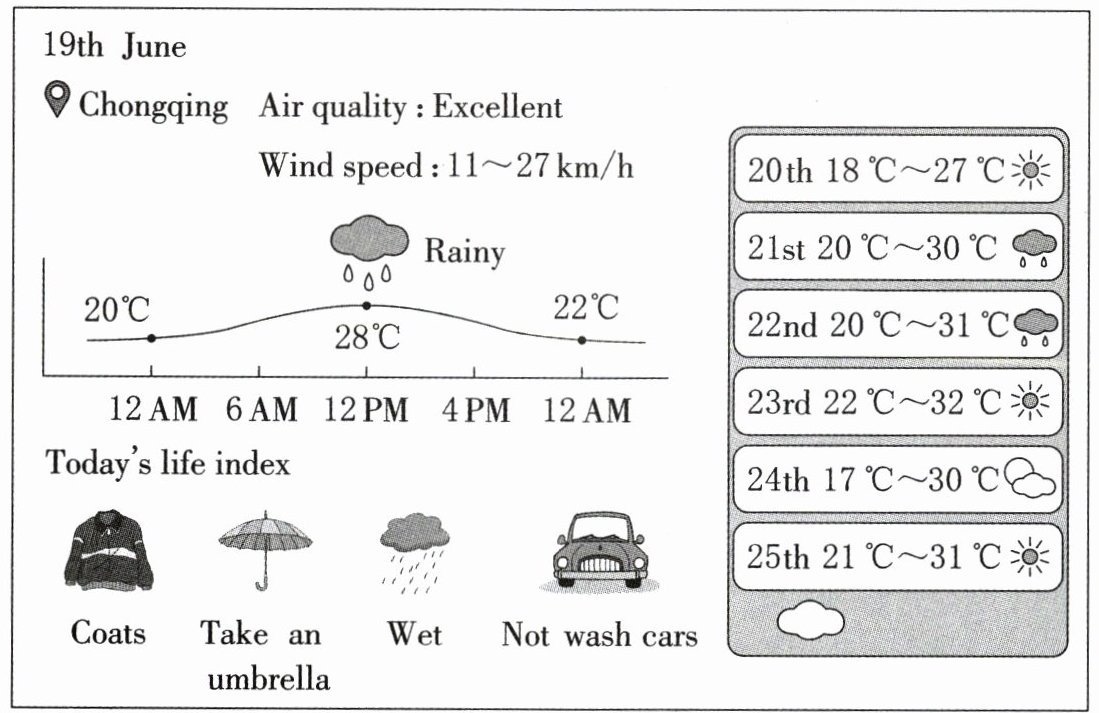 19th June

Chongqing Air quality : Excellent

Wind speed : 11～27 km/h

Rainy

20℃

28℃

22℃

12 AM 6 AM 12 PM 4 PM 12 AM

Today's life index

Coats

Take an umbrella

Wet

Not wash cars

20th 18 ℃～27 ℃

21st 20 ℃～30 ℃

22nd 20 ℃～31 ℃

23rd 22 ℃～32 ℃

24th 17 ℃～30 ℃

25th 21 ℃～31 ℃